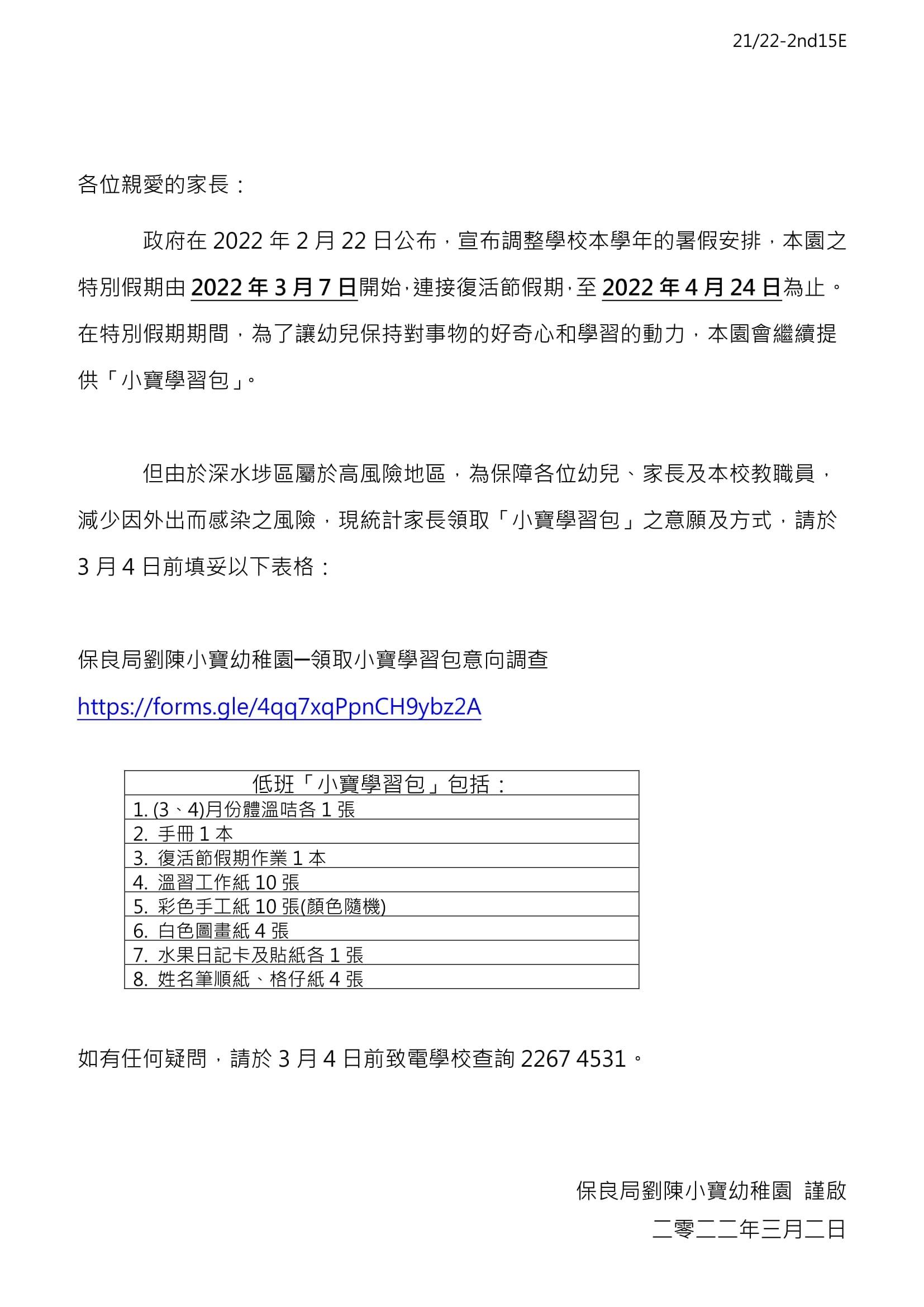 21/22-2nd15E

各位親愛的家長：

政府在2022年2月22日公布，宣布調整學校本學年的暑假安排，本園之特別假期由2022年3月7日開始，連接復活節假期，至2022年4月24日為止。在特別假期期間，為了讓幼兒保持對事物的好奇心和學習的動力，本園會繼續提供「小寶學習包」。

但由於深水埗區屬於高風險地區，為保障各位幼兒、家長及本校教職員，減少因外出而感染之風險，現統計家長領取「小寶學習包」之意願及方式，請於3月4日前填妥以下表格：

保良局劉陳小寶幼稚園─領取小寶學習包意向調查
https://forms.gle/4qq7xqPpnCH9ybz2A

| 低班「小寶學習包」包括： |
|---|
| 1. (3、4)月份體溫咭各1張 |
| 2. 手冊1本 |
| 3. 復活節假期作業1本 |
| 4. 溫習工作紙10張 |
| 5. 彩色手工紙10張(顏色隨機) |
| 6. 白色圖畫紙4張 |
| 7. 水果日記卡及貼紙各1張 |
| 8. 姓名筆順紙、格仔紙4張 |

如有任何疑問，請於3月4日前致電學校查詢2267 4531。

保良局劉陳小寶幼稚園 謹啟
二零二二年三月二日